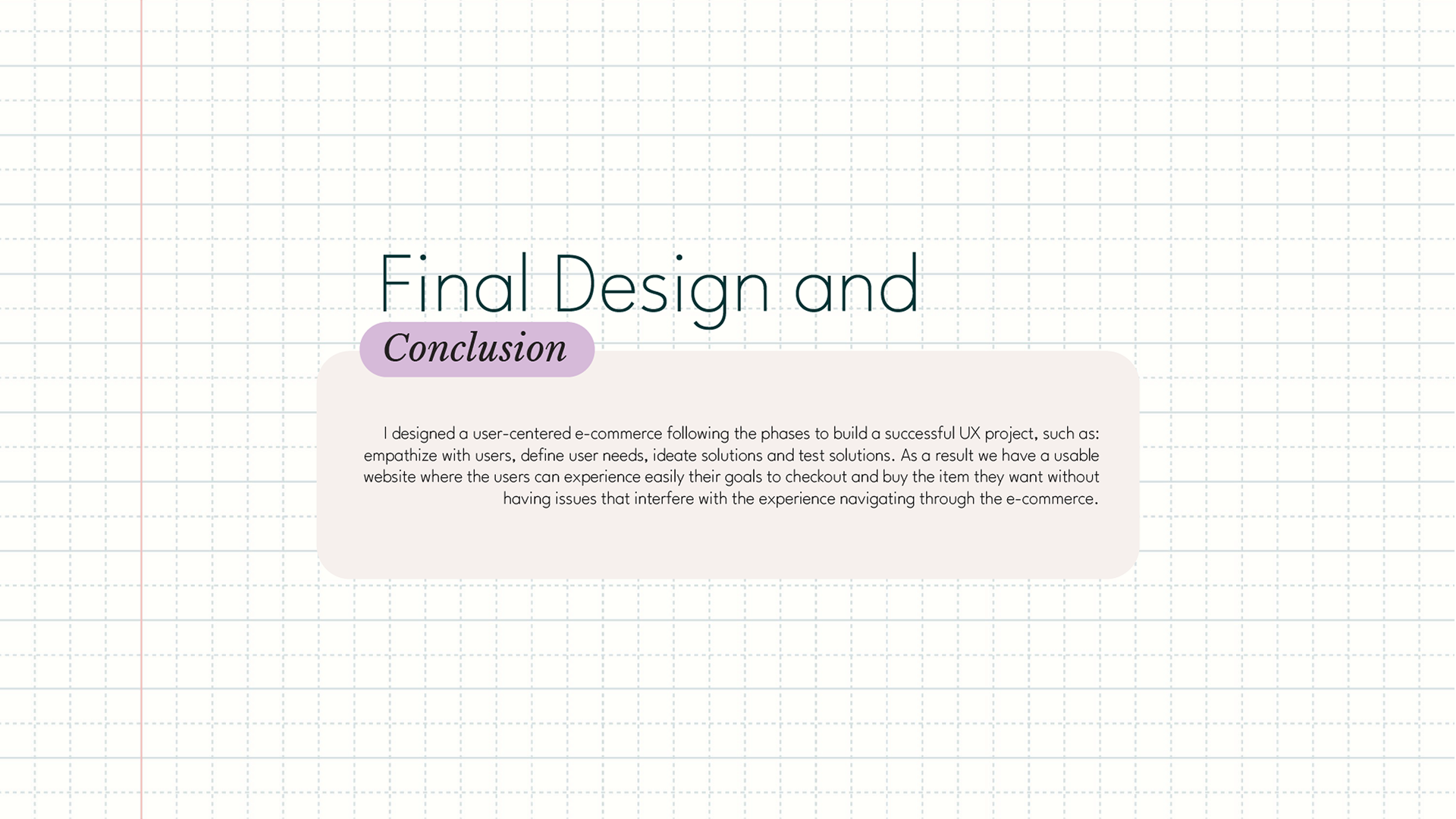 Final Design and
Conclusion

I designed a user-centered e-commerce following the phases to build a successful UX project, such as: empathize with users, define user needs, ideate solutions and test solutions. As a result we have a usable website where the users can experience easily their goals to checkout and buy the item they want without having issues that interfere with the experience navigating through the e-commerce.